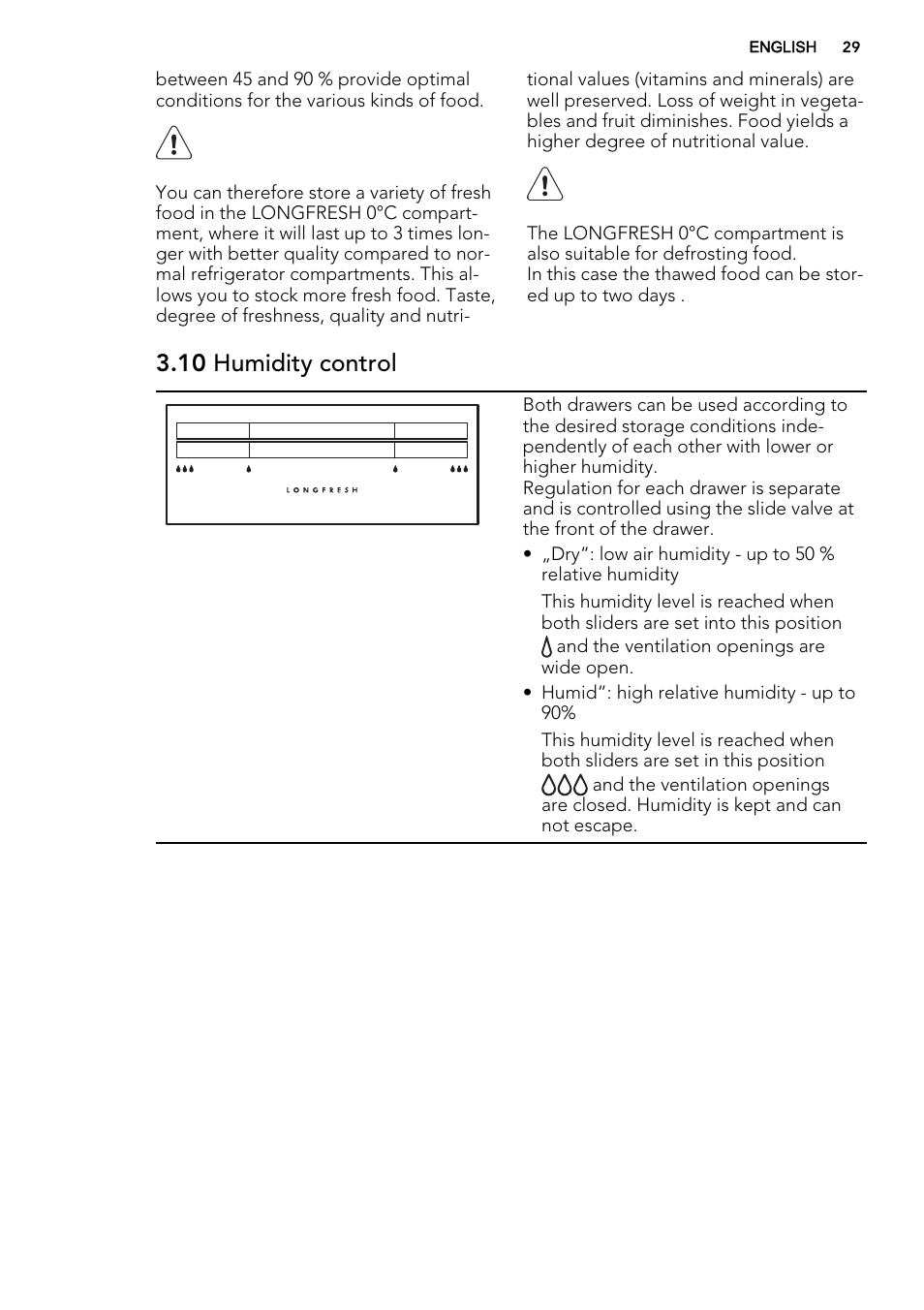 ENGLISH 29

between 45 and 90 % provide optimal conditions for the various kinds of food.

You can therefore store a variety of fresh food in the LONGFRESH 0°C compartment, where it will last up to 3 times longer with better quality compared to normal refrigerator compartments. This allows you to stock more fresh food. Taste, degree of freshness, quality and nutritional values (vitamins and minerals) are well preserved. Loss of weight in vegetables and fruit diminishes. Food yields a higher degree of nutritional value.

The LONGFRESH 0°C compartment is also suitable for defrosting food.
In this case the thawed food can be stored up to two days .

3.10 Humidity control

LONGFRESH

Both drawers can be used according to the desired storage conditions independently of each other with lower or higher humidity.
Regulation for each drawer is separate and is controlled using the slide valve at the front of the drawer.

• „Dry“: low air humidity - up to 50 % relative humidity

This humidity level is reached when both sliders are set into this position and the ventilation openings are wide open.

• Humid“: high relative humidity - up to 90%

This humidity level is reached when both sliders are set in this position and the ventilation openings are closed. Humidity is kept and can not escape.